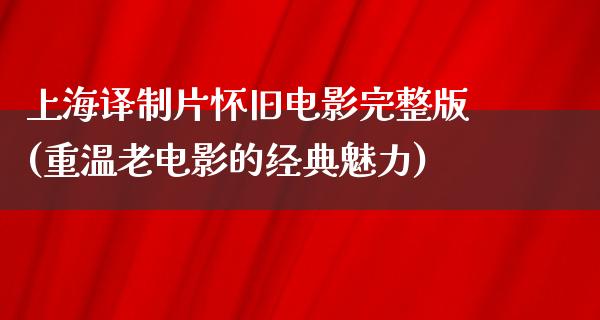 上海译制片怀旧电影完整版
(重温老电影的经典魅力)